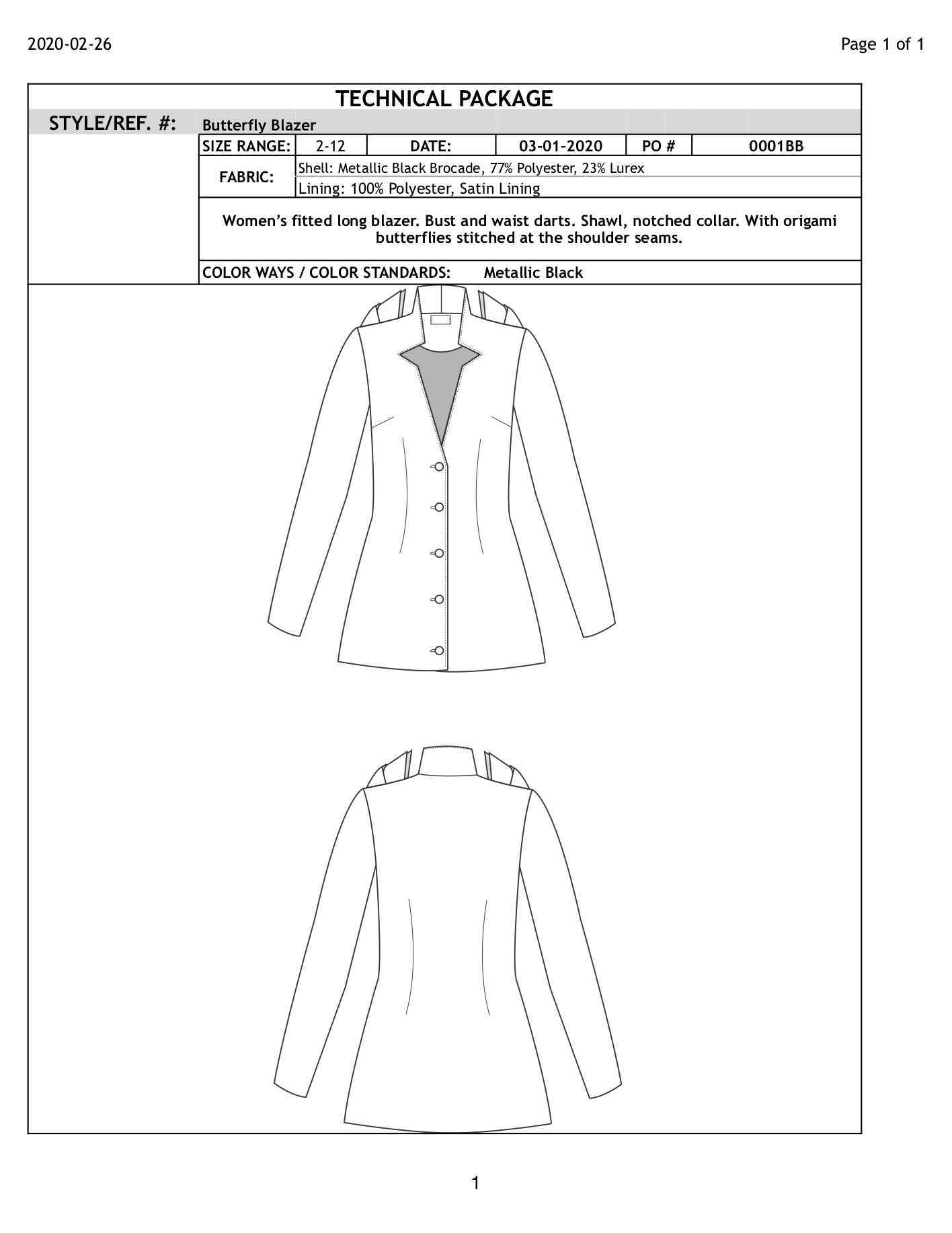 2020-02-26

Page 1 of 1

TECHNICAL PACKAGE

STYLE/REF. #: Butterfly Blazer

| SIZE RANGE: | 2-12 | DATE: | 03-01-2020 | PO # | 0001BB |
|---|---|---|---|---|---|

FABRIC: Shell: Metallic Black Brocade, 77% Polyester, 23% Lurex
Lining: 100% Polyester, Satin Lining

Women's fitted long blazer. Bust and waist darts. Shawl, notched collar. With origami butterflies stitched at the shoulder seams.

COLOR WAYS / COLOR STANDARDS: Metallic Black

1